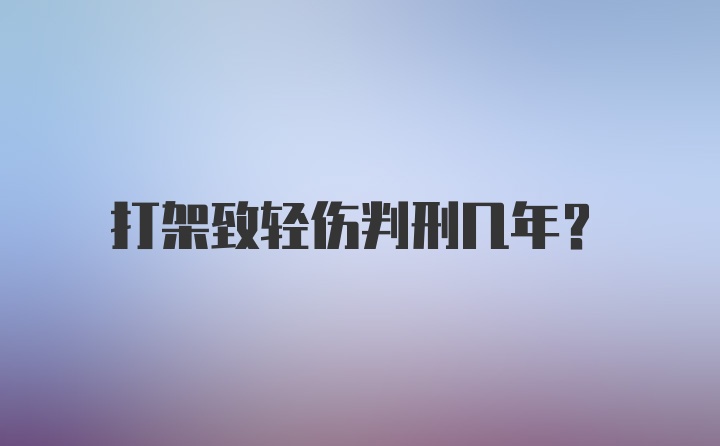 打架致轻伤判刑几年?